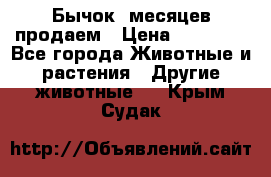 Бычок  месяцев продаем   Цена   
Все города Животные и растения   Другие животные    Крым  Судак

http://Объявлений.сайт